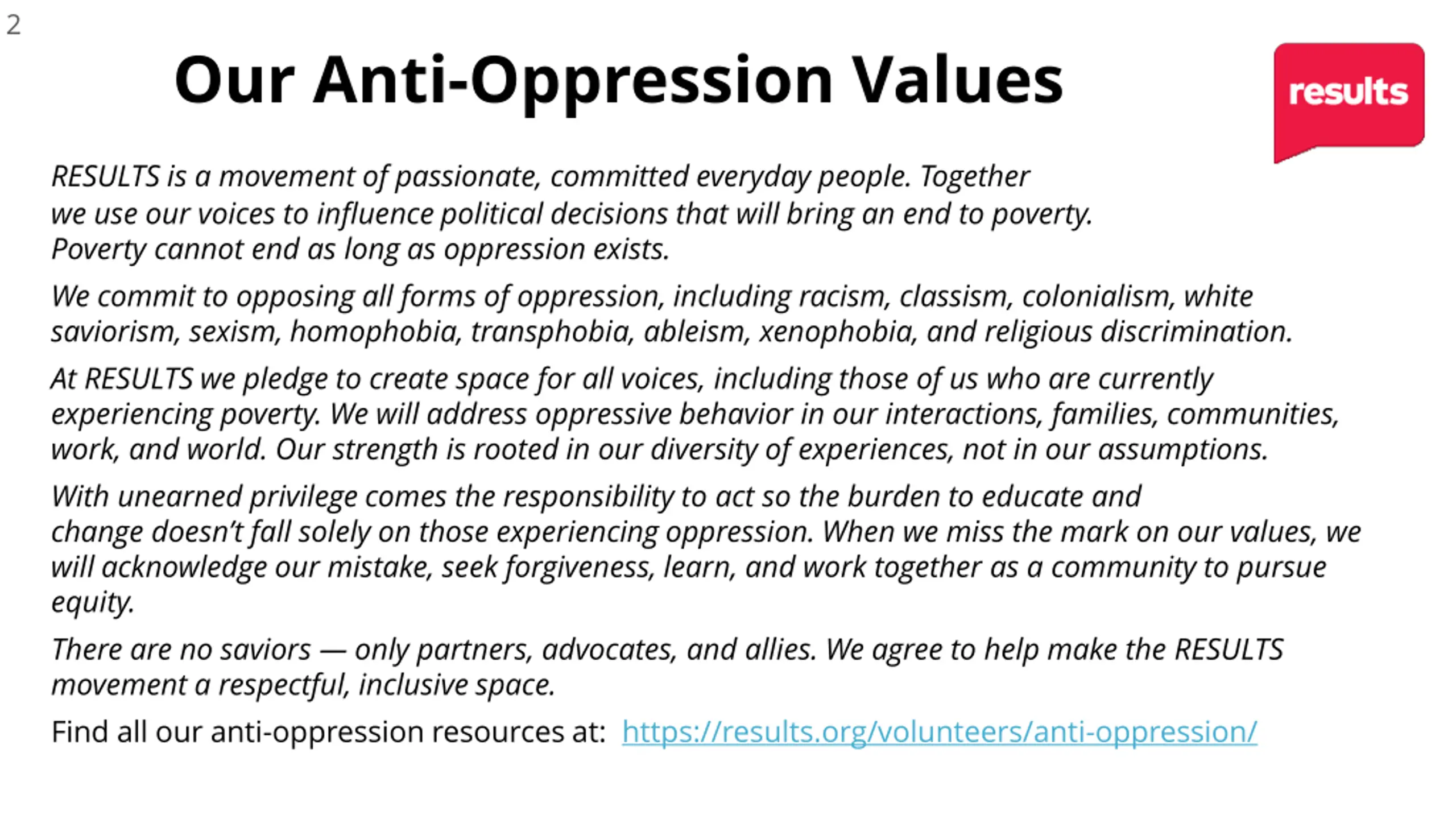 2

Our Anti-Oppression Values

results

RESULTS is a movement of passionate, committed everyday people. Together we use our voices to influence political decisions that will bring an end to poverty. Poverty cannot end as long as oppression exists.

We commit to opposing all forms of oppression, including racism, classism, colonialism, white saviorism, sexism, homophobia, transphobia, ableism, xenophobia, and religious discrimination.

At RESULTS we pledge to create space for all voices, including those of us who are currently experiencing poverty. We will address oppressive behavior in our interactions, families, communities, work, and world. Our strength is rooted in our diversity of experiences, not in our assumptions.

With unearned privilege comes the responsibility to act so the burden to educate and change doesn't fall solely on those experiencing oppression. When we miss the mark on our values, we will acknowledge our mistake, seek forgiveness, learn, and work together as a community to pursue equity.

There are no saviors — only partners, advocates, and allies. We agree to help make the RESULTS movement a respectful, inclusive space.

Find all our anti-oppression resources at: https://results.org/volunteers/anti-oppression/